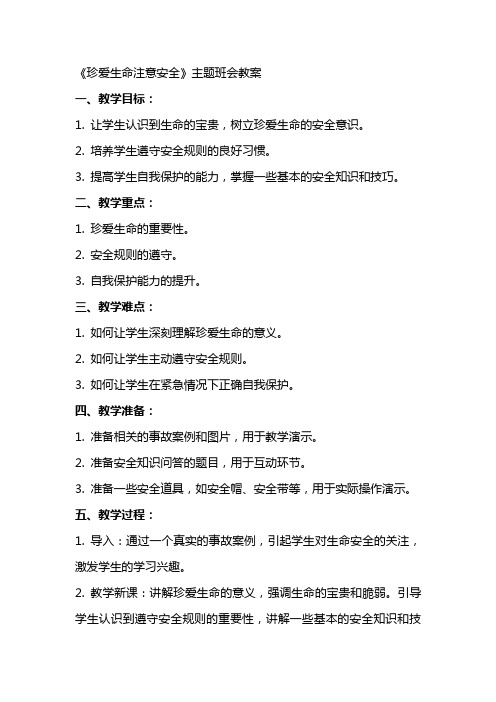 《珍爱生命注意安全》主题班会教案

一、教学目标：

1. 让学生认识到生命的宝贵，树立珍爱生命的安全意识。

2. 培养学生遵守安全规则的良好习惯。

3. 提高学生自我保护的能力，掌握一些基本的安全知识和技巧。

二、教学重点：

1. 珍爱生命的重要性。

2. 安全规则的遵守。

3. 自我保护能力的提升。

三、教学难点：

1. 如何让学生深刻理解珍爱生命的意义。

2. 如何让学生主动遵守安全规则。

3. 如何让学生在紧急情况下正确自我保护。

四、教学准备：

1. 准备相关的事故案例和图片，用于教学演示。

2. 准备安全知识问答的题目，用于互动环节。

3. 准备一些安全道具，如安全帽、安全带等，用于实际操作演示。

五、教学过程：

1. 导入：通过一个真实的事故案例，引起学生对生命安全的关注，激发学生的学习兴趣。

2. 教学新课：讲解珍爱生命的意义，强调生命的宝贵和脆弱。引导学生认识到遵守安全规则的重要性，讲解一些基本的安全知识和技